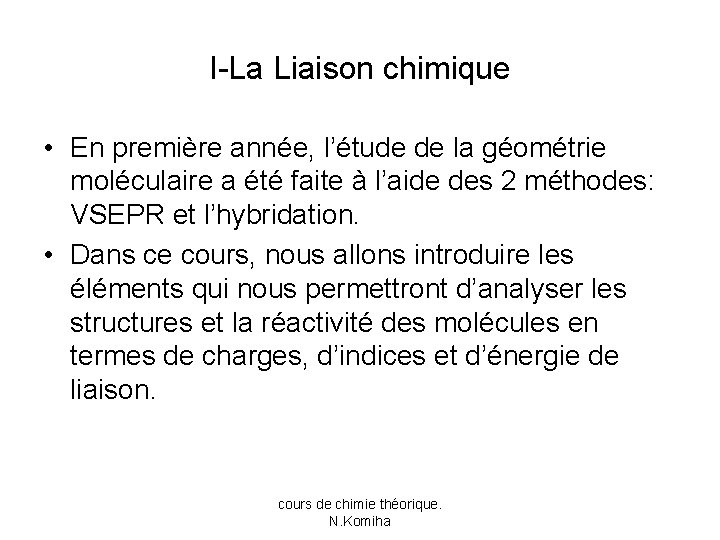 I-La Liaison chimique

• En première année, l'étude de la géométrie moléculaire a été faite à l'aide des 2 méthodes: VSEPR et l'hybridation.

• Dans ce cours, nous allons introduire les éléments qui nous permettront d'analyser les structures et la réactivité des molécules en termes de charges, d'indices et d'énergie de liaison.

cours de chimie théorique.
N.Komiha